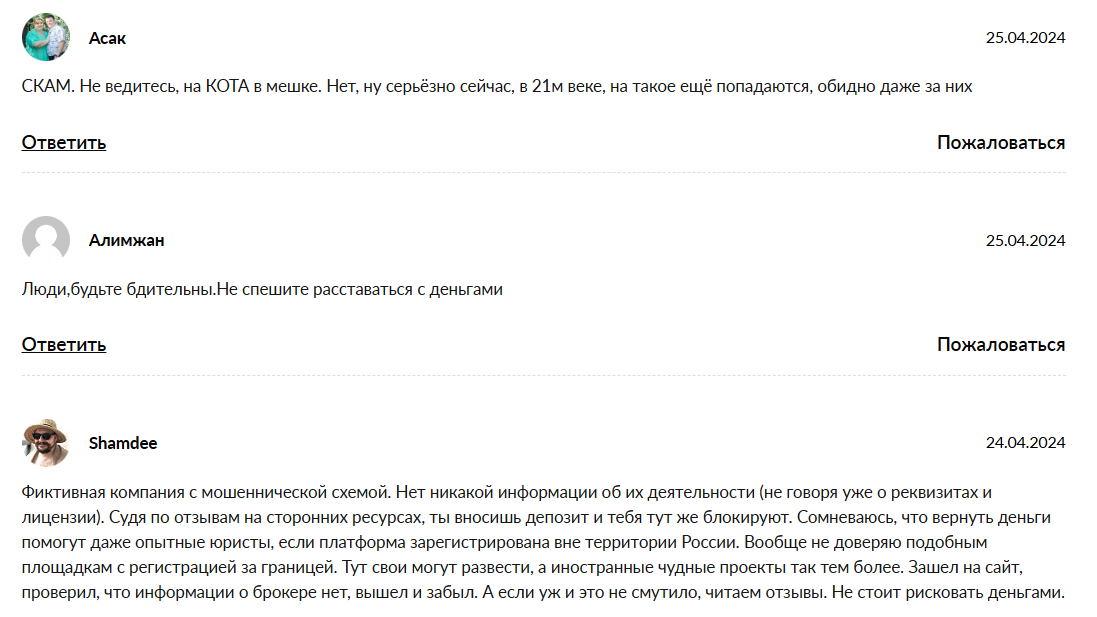 Асак

25.04.2024

СКАМ. Не ведитесь, на КОТА в мешке. Нет, ну серьёзно сейчас, в 21м веке, на такое ещё попадаются, обидно даже за них

Ответить

Пожаловаться

Алимжан

25.04.2024

Люди,будьте бдительны.Не спешите расставаться с деньгами

Ответить

Пожаловаться

Shamdee

24.04.2024

Фиктивная компания с мошеннической схемой. Нет никакой информации об их деятельности (не говоря уже о реквизитах и лицензии). Судя по отзывам на сторонних ресурсах, ты вносишь депозит и тебя тут же блокируют. Сомневаюсь, что вернуть деньги помогут даже опытные юристы, если платформа зарегистрирована вне территории России. Вообще не доверяю подобным площадкам с регистрацией за границей. Тут свои могут развести, а иностранные чудные проекты так тем более. Зашел на сайт, проверил, что информации о брокере нет, вышел и забыл. А если уж и это не смутило, читаем отзывы. Не стоит рисковать деньгами.